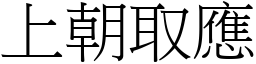 上朝取應